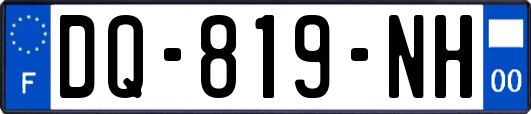 F
DQ-819-NH
00